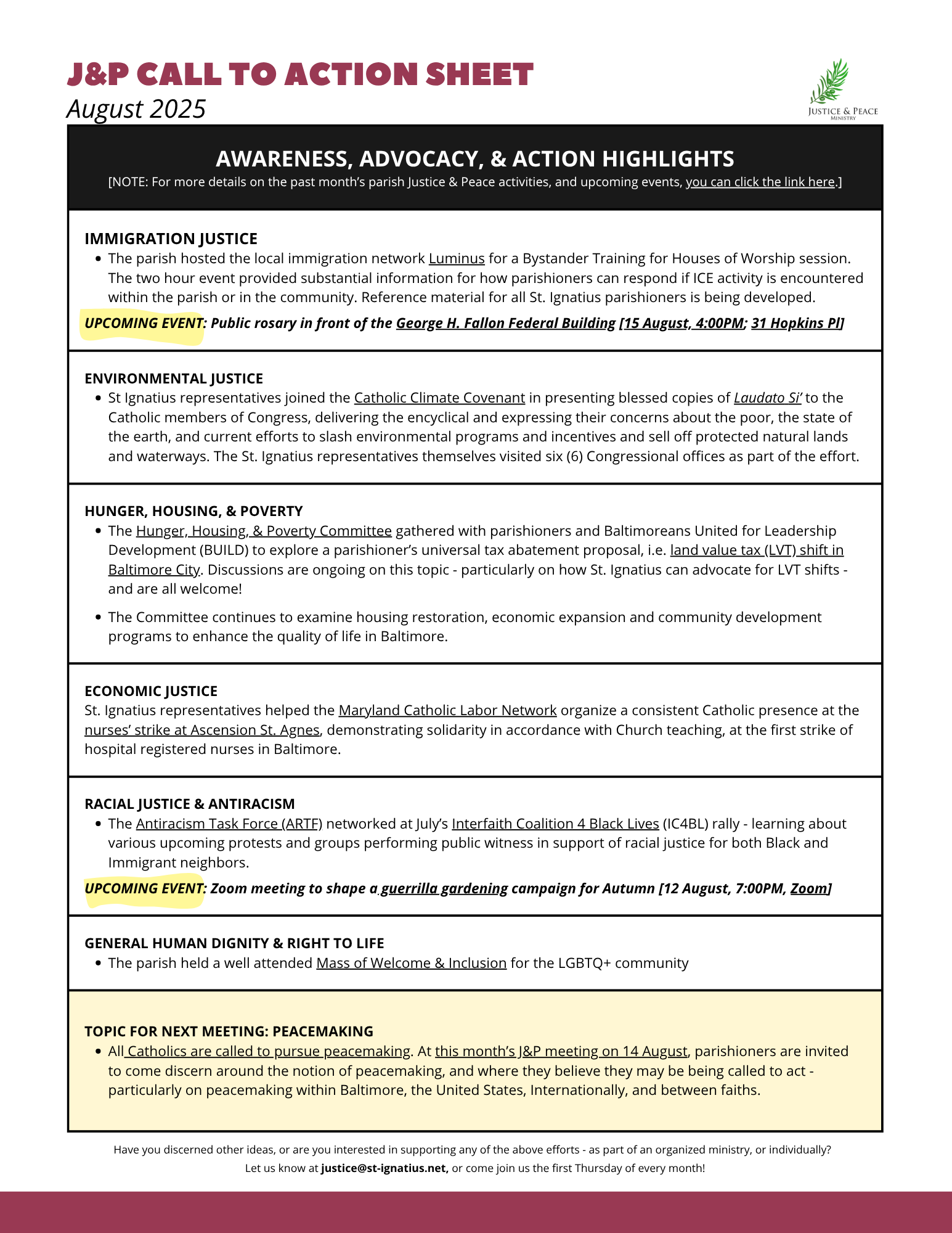 J&P CALL TO ACTION SHEET
August 2025

JUSTICE & PEACE
MINISTRY

AWARENESS, ADVOCACY, & ACTION HIGHLIGHTS
[NOTE: For more details on the past month's parish Justice & Peace activities, and upcoming events, you can click the link here.]

IMMIGRATION JUSTICE
• The parish hosted the local immigration network Luminus for a Bystander Training for Houses of Worship session. The two hour event provided substantial information for how parishioners can respond if ICE activity is encountered within the parish or in the community. Reference material for all St. Ignatius parishioners is being developed.

UPCOMING EVENT: Public rosary in front of the George H. Fallon Federal Building [15 August, 4:00PM; 31 Hopkins Pl]

ENVIRONMENTAL JUSTICE
• St Ignatius representatives joined the Catholic Climate Covenant in presenting blessed copies of Laudato Si' to the Catholic members of Congress, delivering the encyclical and expressing their concerns about the poor, the state of the earth, and current efforts to slash environmental programs and incentives and sell off protected natural lands and waterways. The St. Ignatius representatives themselves visited six (6) Congressional offices as part of the effort.

HUNGER, HOUSING, & POVERTY
• The Hunger, Housing, & Poverty Committee gathered with parishioners and Baltimoreans United for Leadership Development (BUILD) to explore a parishioner's universal tax abatement proposal, i.e. land value tax (LVT) shift in Baltimore City. Discussions are ongoing on this topic - particularly on how St. Ignatius can advocate for LVT shifts - and are all welcome!
• The Committee continues to examine housing restoration, economic expansion and community development programs to enhance the quality of life in Baltimore.

ECONOMIC JUSTICE
St. Ignatius representatives helped the Maryland Catholic Labor Network organize a consistent Catholic presence at the nurses' strike at Ascension St. Agnes, demonstrating solidarity in accordance with Church teaching, at the first strike of hospital registered nurses in Baltimore.

RACIAL JUSTICE & ANTIRACISM
• The Antiracism Task Force (ARTF) networked at July's Interfaith Coalition 4 Black Lives (IC4BL) rally - learning about various upcoming protests and groups performing public witness in support of racial justice for both Black and Immigrant neighbors.

UPCOMING EVENT: Zoom meeting to shape a guerrilla gardening campaign for Autumn [12 August, 7:00PM, Zoom]

GENERAL HUMAN DIGNITY & RIGHT TO LIFE
• The parish held a well attended Mass of Welcome & Inclusion for the LGBTQ+ community

TOPIC FOR NEXT MEETING: PEACEMAKING
• All Catholics are called to pursue peacemaking. At this month's J&P meeting on 14 August, parishioners are invited to come discern around the notion of peacemaking, and where they believe they may be being called to act - particularly on peacemaking within Baltimore, the United States, Internationally, and between faiths.

Have you discerned other ideas, or are you interested in supporting any of the above efforts - as part of an organized ministry, or individually?
Let us know at justice@st-ignatius.net, or come join us the first Thursday of every month!